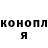 конопл
я